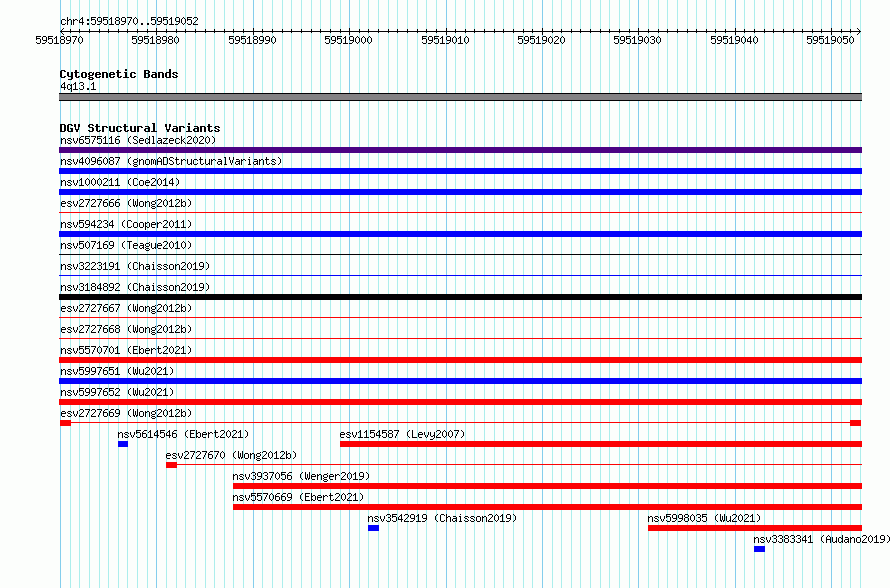 chr4:59518970..59519052

59518970 59518980 59518990 59519000 59519010 59519020 59519030 59519040 59519050

Cytogenetic Bands
4q13.1

DGV Structural Variants
nsv6575116 (Sedlazeck2020)
nsv4096087 (gnomADStructuralVariants)
nsv1000211 (Coe2014)
esv2727666 (Wong2012b)
nsv594234 (Cooper2011)
nsv507169 (Teague2010)
nsv3223191 (Chaisson2019)
nsv3184892 (Chaisson2019)
esv2727667 (Wong2012b)
esv2727668 (Wong2012b)
nsv5570701 (Ebert2021)
nsv5997651 (Wu2021)
nsv5997652 (Wu2021)
esv2727669 (Wong2012b)
nsv5614546 (Ebert2021)
esv1154587 (Levy2007)
esv2727670 (Wong2012b)
nsv3937056 (Wenger2019)
nsv5570669 (Ebert2021)
nsv3542919 (Chaisson2019)
nsv5998035 (Wu2021)
nsv3383341 (Audano2019)